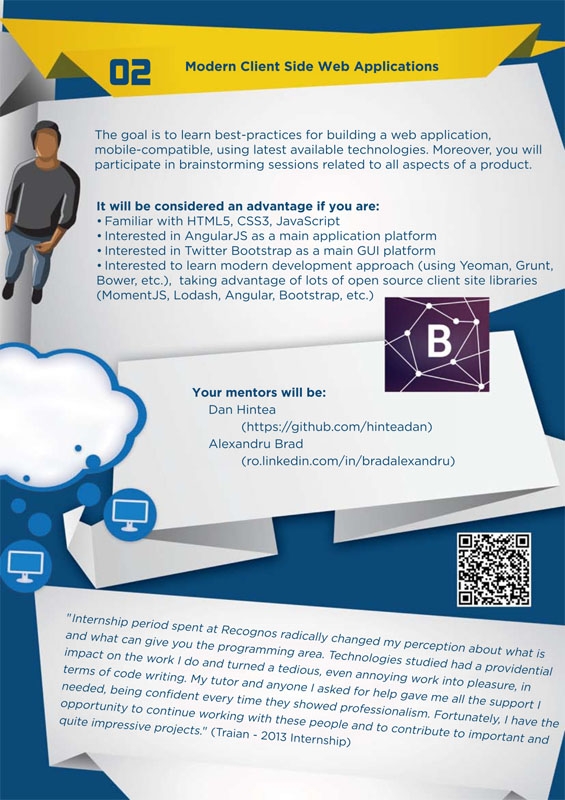 02 Modern Client Side Web Applications

The goal is to learn best-practices for building a web application, mobile-compatible, using latest available technologies. Moreover, you will participate in brainstorming sessions related to all aspects of a product.

It will be considered an advantage if you are:
• Familiar with HTML5, CSS3, JavaScript
• Interested in AngularJS as a main application platform
• Interested in Twitter Bootstrap as a main GUI platform
• Interested to learn modern development approach (using Yeoman, Grunt, Bower, etc.), taking advantage of lots of open source client site libraries (MomentJS, Lodash, Angular, Bootstrap, etc.)

B

Your mentors will be:
Dan Hintea
(https://github.com/hinteadan)
Alexandru Brad
(ro.linkedin.com/in/bradalexandru)

"Internship period spent at Recognos radically changed my perception about what is and what can give you the programming area. Technologies studied had a providential impact on the work I do and turned a tedious, even annoying work into pleasure, in terms of code writing. My tutor and anyone I asked for help gave me all the support I needed, being confident every time they showed professionalism. Fortunately, I have the opportunity to continue working with these people and to contribute to important and quite impressive projects." (Traian - 2013 Internship)